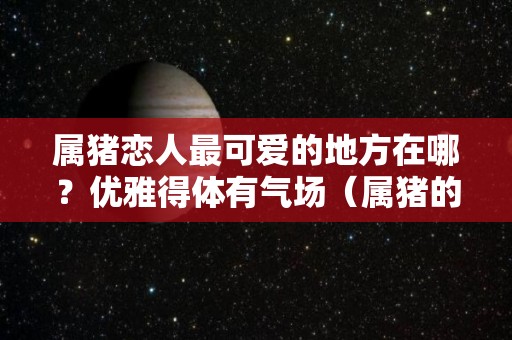 属猪恋人最可爱的地方在哪？优雅得体有气场（属猪的